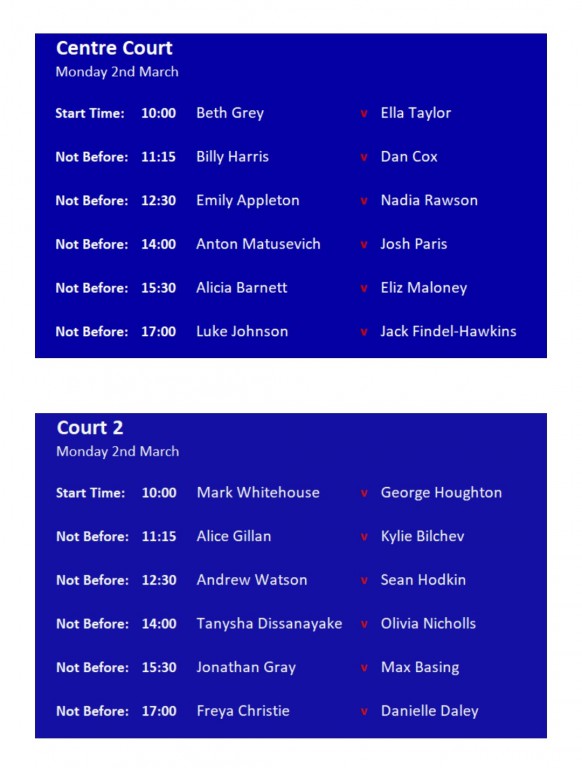 Centre Court
Monday 2nd March

Start Time: 10:00 Beth Grey v Ella Taylor

Not Before: 11:15 Billy Harris v Dan Cox

Not Before: 12:30 Emily Appleton v Nadia Rawson

Not Before: 14:00 Anton Matusevich v Josh Paris

Not Before: 15:30 Alicia Barnett v Eliz Maloney

Not Before: 17:00 Luke Johnson v Jack Findel-Hawkins

Court 2
Monday 2nd March

Start Time: 10:00 Mark Whitehouse v George Houghton

Not Before: 11:15 Alice Gillan v Kylie Bilchev

Not Before: 12:30 Andrew Watson v Sean Hodkin

Not Before: 14:00 Tanysha Dissanayake v Olivia Nicholls

Not Before: 15:30 Jonathan Gray v Max Basing

Not Before: 17:00 Freya Christie v Danielle Daley